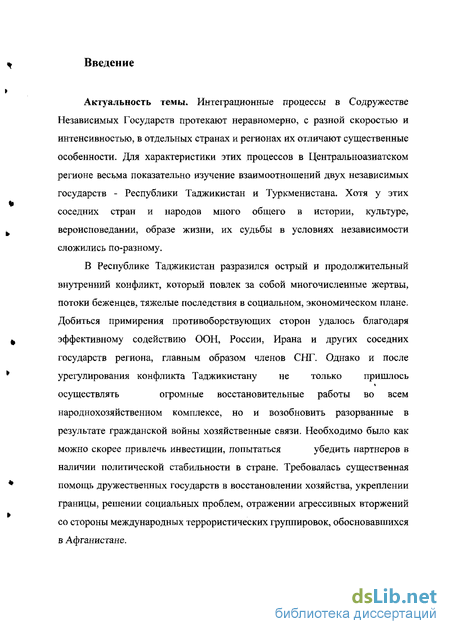 Введение

Актуальность темы. Интеграционные процессы в Содружестве Независимых Государств протекают неравномерно, с разной скоростью и интенсивностью, в отдельных странах и регионах их отличают существенные особенности. Для характеристики этих процессов в Центральноазиатском регионе весьма показательно изучение взаимоотношений двух независимых государств - Республики Таджикистан и Туркменистана. Хотя у этих соседних стран и народов много общего в истории, культуре, вероисповедании, образе жизни, их судьбы в условиях независимости сложились по-разному.

В Республике Таджикистан разразился острый и продолжительный внутренний конфликт, который повлек за собой многочисленные жертвы, потоки беженцев, тяжелые последствия в социальном, экономическом плане. Добиться примирения противоборствующих сторон удалось благодаря эффективному содействию ООН, России, Ирана и других соседних государств региона, главным образом членов СНГ. Однако и после урегулирования конфликта Таджикистану не только пришлось осуществлять огромные восстановительные работы во всем народнохозяйственном комплексе, но и возобновить разорванные в результате гражданской войны хозяйственные связи. Необходимо было как можно скорее привлечь инвестиции, попытаться убедить партнеров в наличии политической стабильности в стране. Требовалась существенная помощь дружественных государств в восстановлении хозяйства, укреплении границы, решении социальных проблем, отражении агрессивных вторжений со стороны международных террористических группировок, обосновавшихся в Афганистане.

dsLib.net
библиотека диссертаций